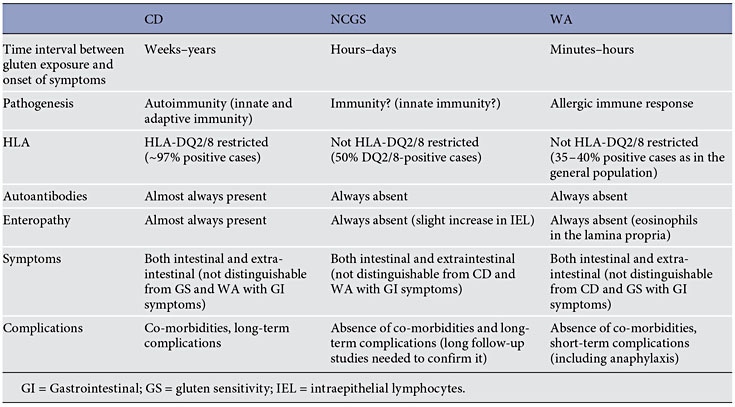 | | CD | NCGS | WA |
|---|---|---|---|
| Time interval between gluten exposure and onset of symptoms | Weeks–years | Hours–days | Minutes–hours |
| Pathogenesis | Autoimmunity (innate and adaptive immunity) | Immunity? (innate immunity?) | Allergic immune response |
| HLA | HLA-DQ2/8 restricted (~97% positive cases) | Not HLA-DQ2/8 restricted (50% DQ2/8-positive cases) | Not HLA-DQ2/8 restricted (35–40% positive cases as in the general population) |
| Autoantibodies | Almost always present | Always absent | Always absent |
| Enteropathy | Almost always present | Always absent (slight increase in IEL) | Always absent (eosinophils in the lamina propria) |
| Symptoms | Both intestinal and extraintestinal (not distinguishable from GS and WA with GI symptoms) | Both intestinal and extraintestinal (not distinguishable from CD and WA with GI symptoms) | Both intestinal and extraintestinal (not distinguishable from CD and GS with GI symptoms) |
| Complications | Co-morbidities, long-term complications | Absence of co-morbidities and long-term complications (long follow-up studies needed to confirm it) | Absence of co-morbidities, short-term complications (including anaphylaxis) |

GI = Gastrointestinal; GS = gluten sensitivity; IEL = intraepithelial lymphocytes.